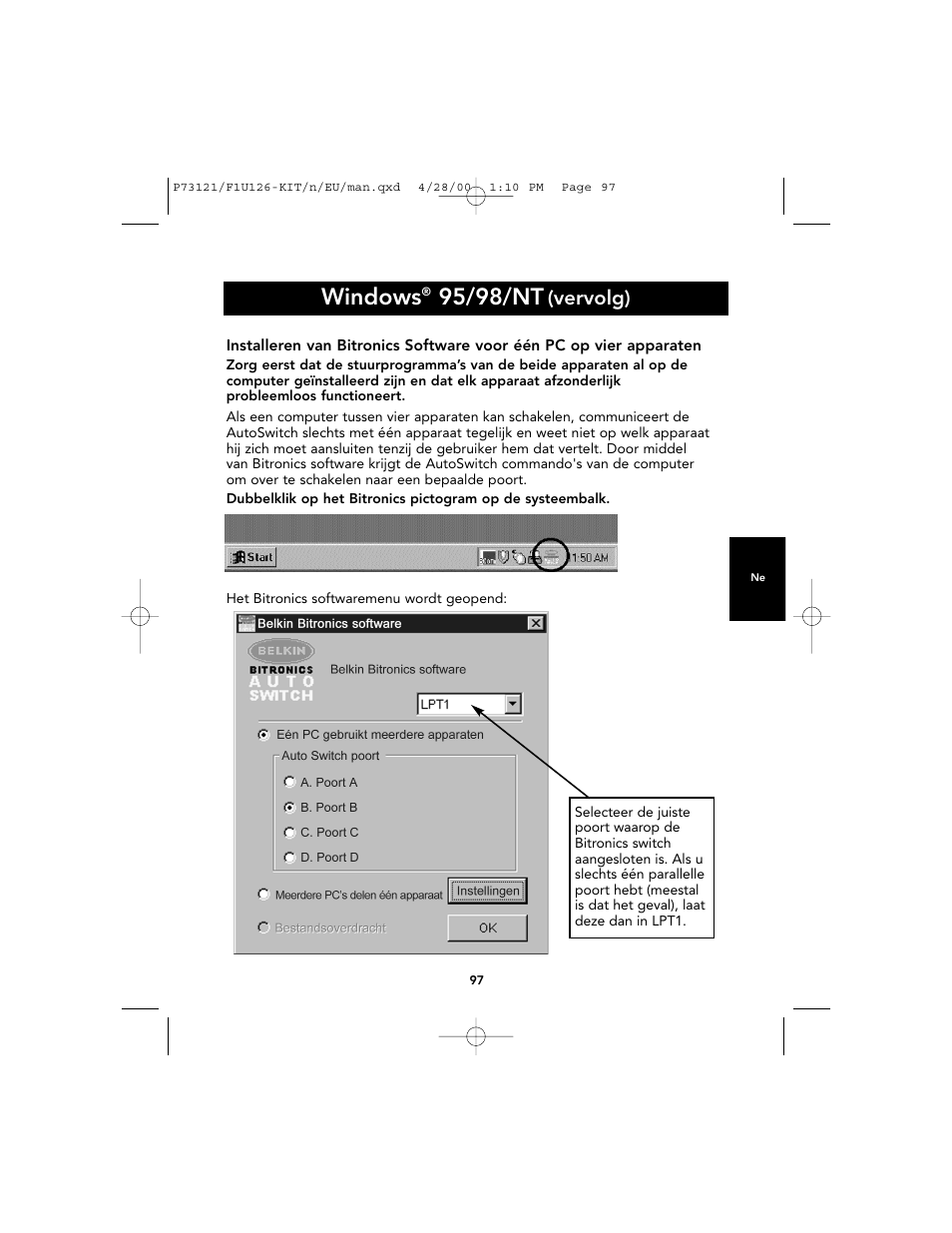 P73121/F1U126-KIT/n/EU/man.qxd 4/28/00 1:10 PM Page 97

Windows® 95/98/NT (vervolg)

Installeren van Bitronics Software voor één PC op vier apparaten

Zorg eerst dat de stuurprogramma's van de beide apparaten al op de computer geïnstalleerd zijn en dat elk apparaat afzonderlijk probleemloos functioneert.

Als een computer tussen vier apparaten kan schakelen, communiceert de AutoSwitch slechts met één apparaat tegelijk en weet niet op welk apparaat hij zich moet aansluiten tenzij de gebruiker hem dat vertelt. Door middel van Bitronics software krijgt de AutoSwitch commando's van de computer om over te schakelen naar een bepaalde poort.

Dubbelklik op het Bitronics pictogram op de systeembalk.

Start 1:50 AM

Ne

Het Bitronics softwaremenu wordt geopend:

Belkin Bitronics software

BELKIN BITRONICS AUTO SWITCH

Belkin Bitronics software

LPT1

Eén PC gebruikt meerdere apparaten

Auto Switch poort

A. Poort A

B. Poort B

C. Poort C

D. Poort D

Meerdere PC's delen één apparaat

Instellingen

Bestandsoverdracht

OK

Selecteer de juiste poort waarop de Bitronics switch aangesloten is. Als u slechts één parallelle poort hebt (meestal is dat het geval), laat deze dan in LPT1.

97